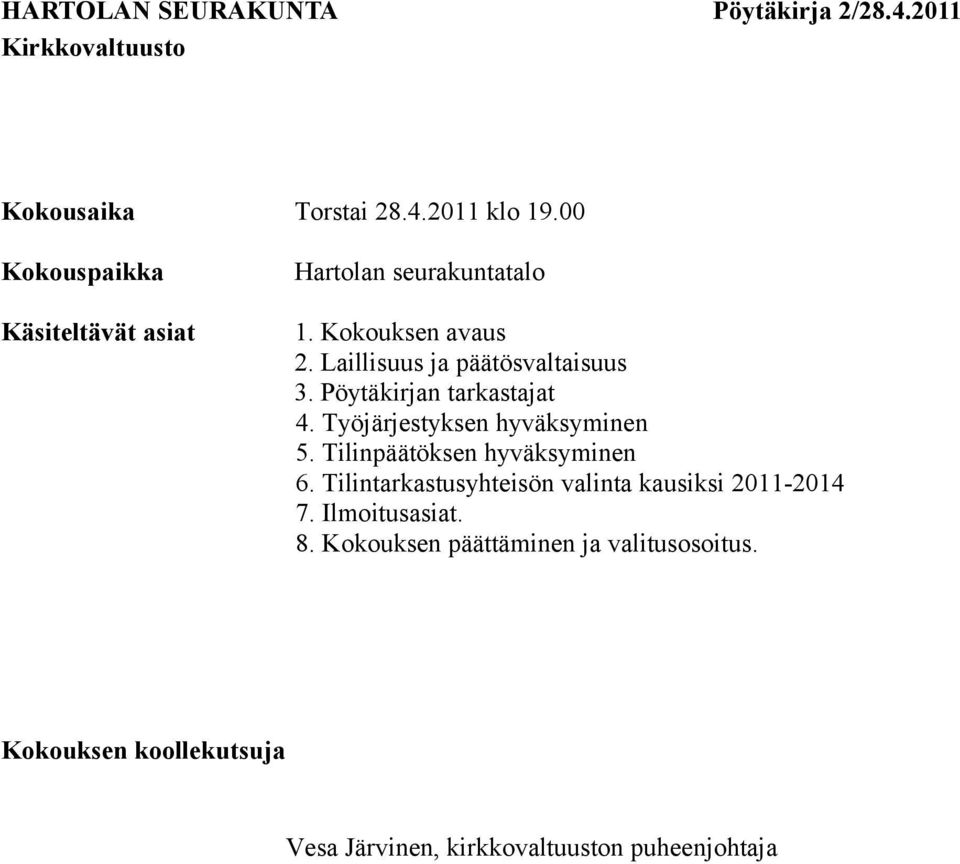 HARTOLAN SEURAKUNTA Pöytäkirja 2/28.4.2011
Kirkkovaltuusto

Kokousaika Torstai 28.4.2011 klo 19.00

Kokouspaikka Hartolan seurakuntatalo

Käsiteltävät asiat
1. Kokouksen avaus
2. Laillisuus ja päätösvaltaisuus
3. Pöytäkirjan tarkastajat
4. Työjärjestyksen hyväksyminen
5. Tilinpäätöksen hyväksyminen
6. Tilintarkastusyhteisön valinta kausiksi 2011-2014
7. Ilmoitusasiat.
8. Kokouksen päättäminen ja valitusosoitus.

Kokouksen koollekutsuja

Vesa Järvinen, kirkkovaltuuston puheenjohtaja